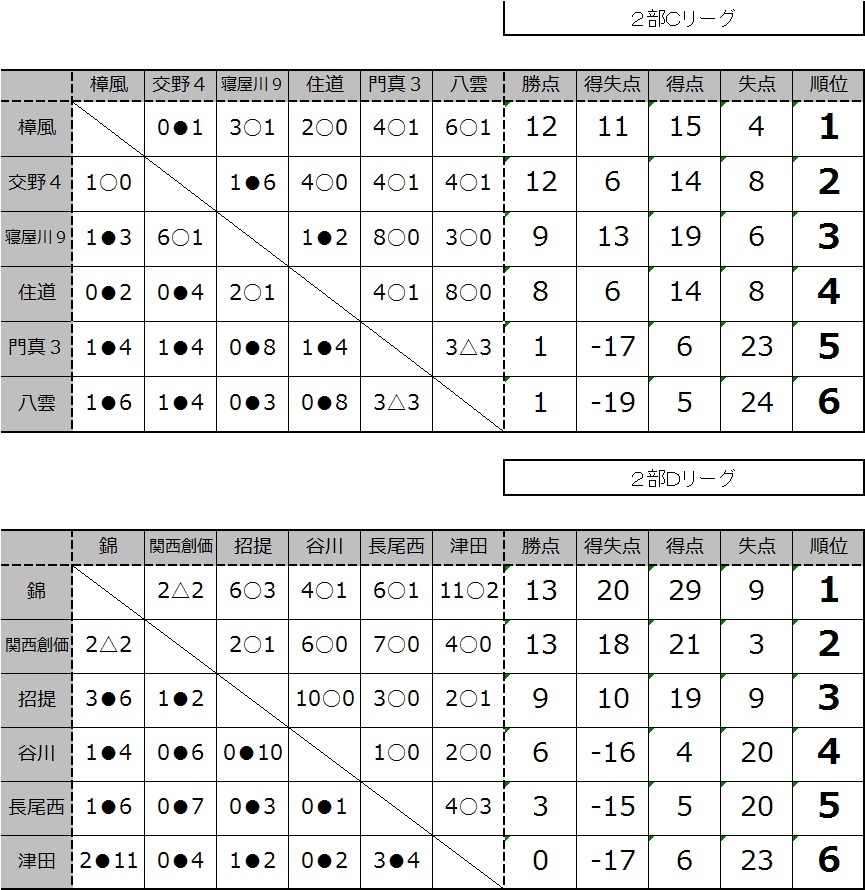 ２部Cリーグ

| | 樟風 | 交野４ | 寝屋川９ | 住道 | 門真３ | 八雲 | 勝点 | 得失点 | 得点 | 失点 | 順位 |
|---|---|---|---|---|---|---|---|---|---|---|---|
| 樟風 | | 0●1 | 3○1 | 2○0 | 4○1 | 6○1 | 12 | 11 | 15 | 4 | 1 |
| 交野４ | 1○0 | | 1●6 | 4○0 | 4○1 | 4○1 | 12 | 6 | 14 | 8 | 2 |
| 寝屋川９ | 1●3 | 6○1 | | 1●2 | 8○0 | 3○0 | 9 | 13 | 19 | 6 | 3 |
| 住道 | 0●2 | 0●4 | 2○1 | | 4○1 | 8○0 | 8 | 6 | 14 | 8 | 4 |
| 門真３ | 1●4 | 1●4 | 0●8 | 1●4 | | 3△3 | 1 | -17 | 6 | 23 | 5 |
| 八雲 | 1●6 | 1●4 | 0●3 | 0●8 | 3△3 | | 1 | -19 | 5 | 24 | 6 |

２部Dリーグ

| | 錦 | 関西創価 | 招提 | 谷川 | 長尾西 | 津田 | 勝点 | 得失点 | 得点 | 失点 | 順位 |
|---|---|---|---|---|---|---|---|---|---|---|---|
| 錦 | | 2△2 | 6○3 | 4○1 | 6○1 | 11○2 | 13 | 20 | 29 | 9 | 1 |
| 関西創価 | 2△2 | | 2○1 | 6○0 | 7○0 | 4○0 | 13 | 18 | 21 | 3 | 2 |
| 招提 | 3●6 | 1●2 | | 10○0 | 3○0 | 2○1 | 9 | 10 | 19 | 9 | 3 |
| 谷川 | 1●4 | 0●6 | 0●10 | | 1○0 | 2○0 | 6 | -16 | 4 | 20 | 4 |
| 長尾西 | 1●6 | 0●7 | 0●3 | 0●1 | | 4○3 | 3 | -15 | 5 | 20 | 5 |
| 津田 | 2●11 | 0●4 | 1●2 | 0●2 | 3●4 | | 0 | -17 | 6 | 23 | 6 |